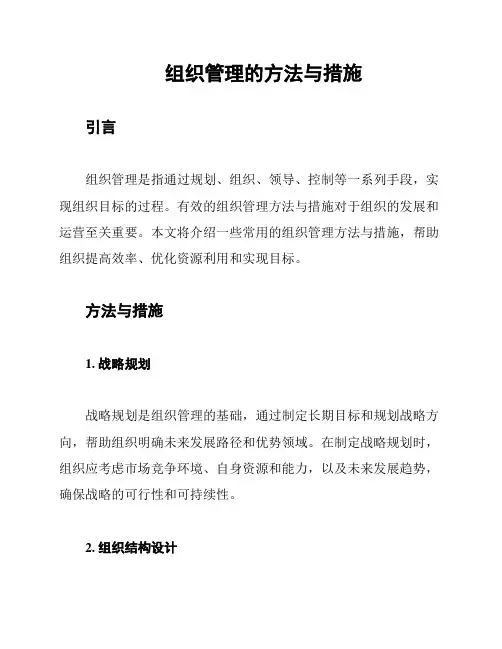 组织管理的方法与措施

引言

组织管理是指通过规划、组织、领导、控制等一系列手段，实现组织目标的过程。有效的组织管理方法与措施对于组织的发展和运营至关重要。本文将介绍一些常用的组织管理方法与措施，帮助组织提高效率、优化资源利用和实现目标。

方法与措施

1. 战略规划

战略规划是组织管理的基础，通过制定长期目标和规划战略方向，帮助组织明确未来发展路径和优势领域。在制定战略规划时，组织应考虑市场竞争环境、自身资源和能力，以及未来发展趋势，确保战略的可行性和可持续性。

2. 组织结构设计